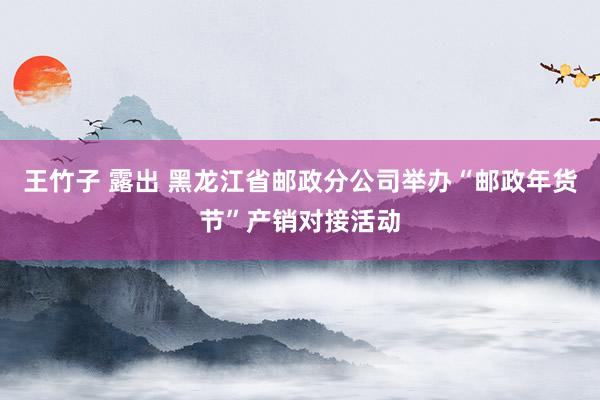 王竹子 露出 黑龙江省邮政分公司举办“邮政年货节”产销对接活动